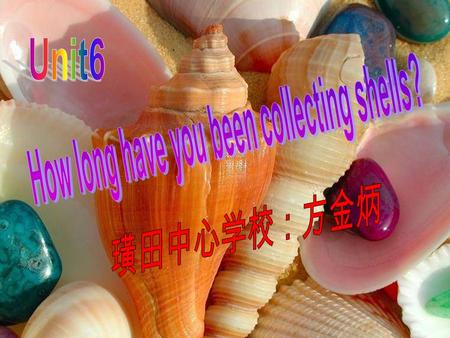 Unit6

How long have you been collecting shells?

璜田中心学校：方金炳